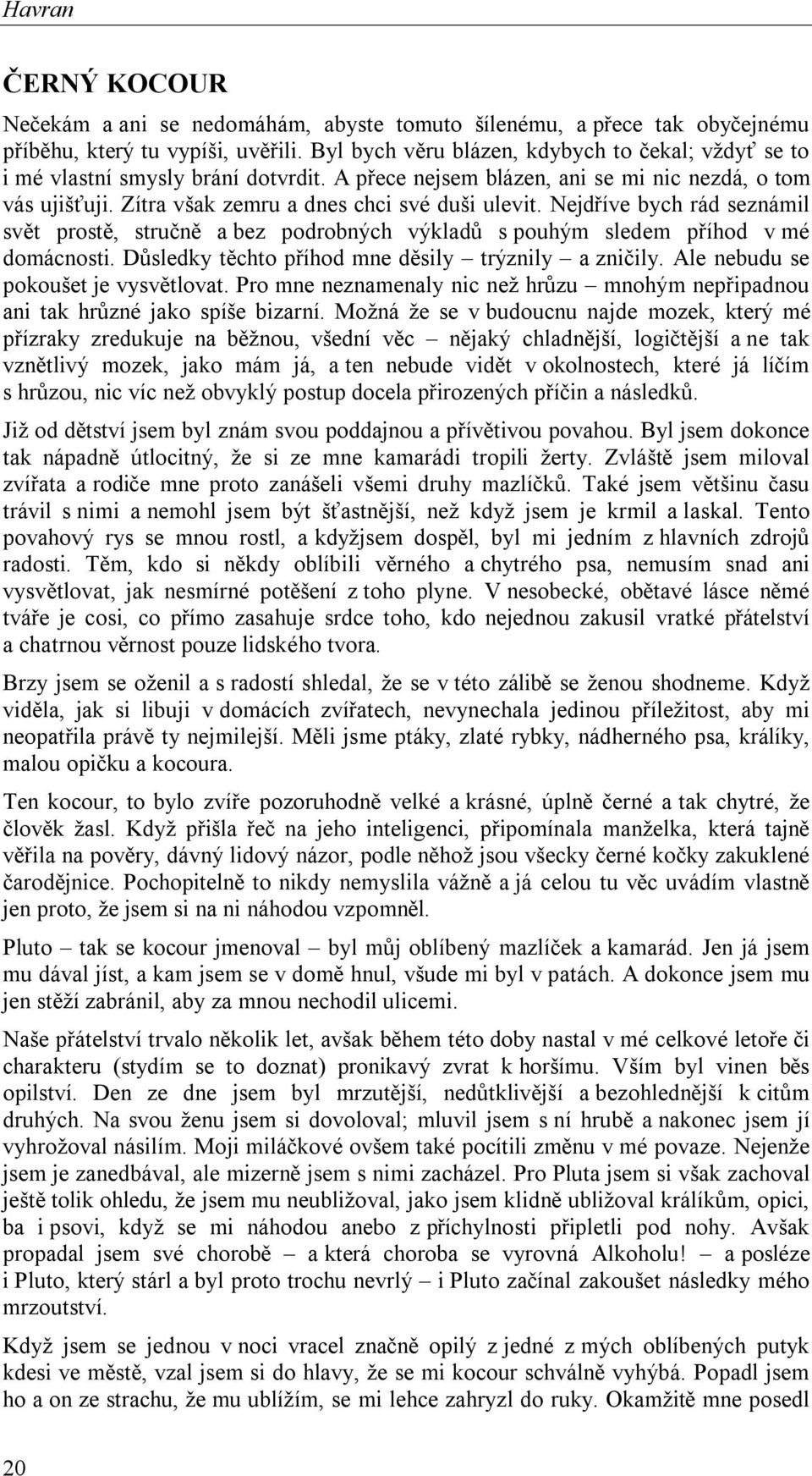 Havran

ČERNÝ KOCOUR

Nečekám a ani se nedomáhám, abyste tomuto šílenému, a přece tak obyčejnému příběhu, který tu vypíši, uvěřili. Byl bych věru blázen, kdybych to čekal; vždyť se to i mé vlastní smysly brání dotvrdit. A přece nejsem blázen, ani se mi nic nezdá, o tom vás ujišťuji. Zítra však zemru a dnes chci své duši ulevit. Nejdříve bych rád seznámil svět prostě, stručně a bez podrobných výkladů s pouhým sledem příhod v mé domácnosti. Důsledky těchto příhod mne děsily – trýznily – a zničily. Ale nebudu se pokoušet je vysvětlovat. Pro mne neznamenaly nic než hrůzu – mnohým nepřipadnou ani tak hrůzné jako spíše bizarní. Možná že se v budoucnu najde mozek, který mé přízraky zredukuje na běžnou, všední věc – nějaký chladnější, logičtější a ne tak vznětlivý mozek, jako mám já, a ten nebude vidět v okolnostech, které já líčím s hrůzou, nic víc než obvyklý postup docela přirozených příčin a následků.

Již od dětství jsem byl znám svou poddajnou a přívětivou povahou. Byl jsem dokonce tak nápadně útlocitný, že si ze mne kamarádi tropili žerty. Zvláště jsem miloval zvířata a rodiče mne proto zanášeli všemi druhy mazlíčků. Také jsem většinu času trávil s nimi a nemohl jsem být šťastnější, než když jsem je krmil a laskal. Tento povahový rys se mnou rostl, a kdyžjsem dospěl, byl mi jedním z hlavních zdrojů radosti. Těm, kdo si někdy oblíbili věrného a chytrého psa, nemusím snad ani vysvětlovat, jak nesmírné potěšení z toho plyne. V nesobecké, obětavé lásce němé tváře je cosi, co přímo zasahuje srdce toho, kdo nejednou zakusil vratké přátelství a chatrnou věrnost pouze lidského tvora.

Brzy jsem se oženil a s radostí shledal, že se v této zálibě se ženou shodneme. Když viděla, jak si libuji v domácích zvířatech, nevynechala jedinou příležitost, aby mi neopatřila právě ty nejmilejší. Měli jsme ptáky, zlaté rybky, nádherného psa, králíky, malou opičku a kocoura.

Ten kocour, to bylo zvíře pozoruhodně velké a krásné, úplně černé a tak chytré, že člověk žasl. Když přišla řeč na jeho inteligenci, připomínala manželka, která tajně věřila na pověry, dávný lidový názor, podle něhož jsou všecky černé kočky zakuklené čarodějnice. Pochopitelně to nikdy nemyslila vážně a já celou tu věc uvádím vlastně jen proto, že jsem si na ni náhodou vzpomněl.

Pluto – tak se kocour jmenoval – byl můj oblíbený mazlíček a kamarád. Jen já jsem mu dával jíst, a kam jsem se v domě hnul, všude mi byl v patách. A dokonce jsem mu jen stěží zabránil, aby za mnou nechodil ulicemi.

Naše přátelství trvalo několik let, avšak během této doby nastal v mé celkové letoře či charakteru (stydím se to doznat) pronikavý zvrat k horšímu. Vším byl vinen běs opilství. Den ze dne jsem byl mrzutější, nedůtklivější a bezohlednější k citům druhých. Na svou ženu jsem si dovoloval; mluvil jsem s ní hrubě a nakonec jsem jí vyhrožoval násilím. Moji miláčkové ovšem také pocítili změnu v mé povaze. Nejenže jsem je zanedbával, ale mizerně jsem s nimi zacházel. Pro Pluta jsem si však zachoval ještě tolik ohledu, že jsem mu neubližoval, jako jsem klidně ubližoval králíkům, opici, ba i psovi, když se mi náhodou anebo z příchylnosti připletli pod nohy. Avšak propadal jsem své chorobě – a která choroba se vyrovná Alkoholu! – a posléze i Pluto, který stárl a byl proto trochu nevrlý – i Pluto začínal zakoušet následky mého mrzoutství.

Když jsem se jednou v noci vracel značně opilý z jedné z mých oblíbených putyk kdesi ve městě, vzal jsem si do hlavy, že se mi kocour schválně vyhýbá. Popadl jsem ho a on ze strachu, že mu ublížím, se mi lehce zahryzl do ruky. Okamžitě mne posedl

20